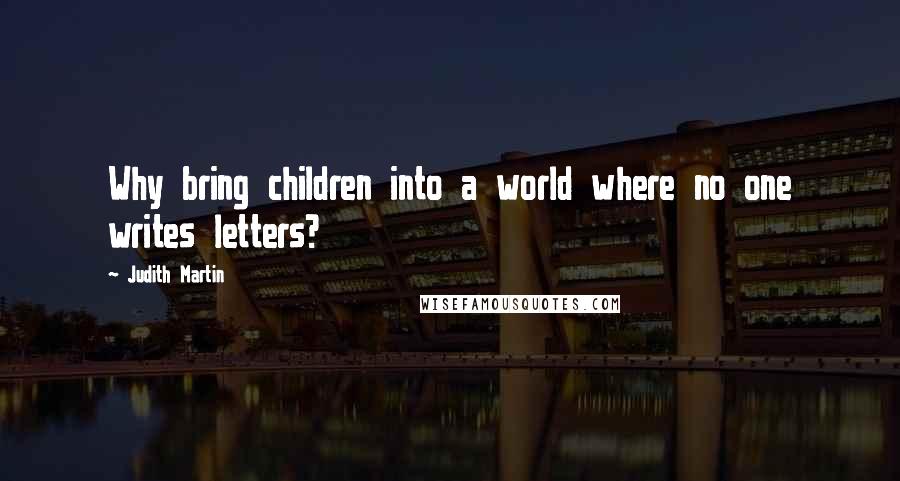 Why bring children into a world where no one writes letters?

~ Judith Martin

WISEFAMOUSQUOTES.COM